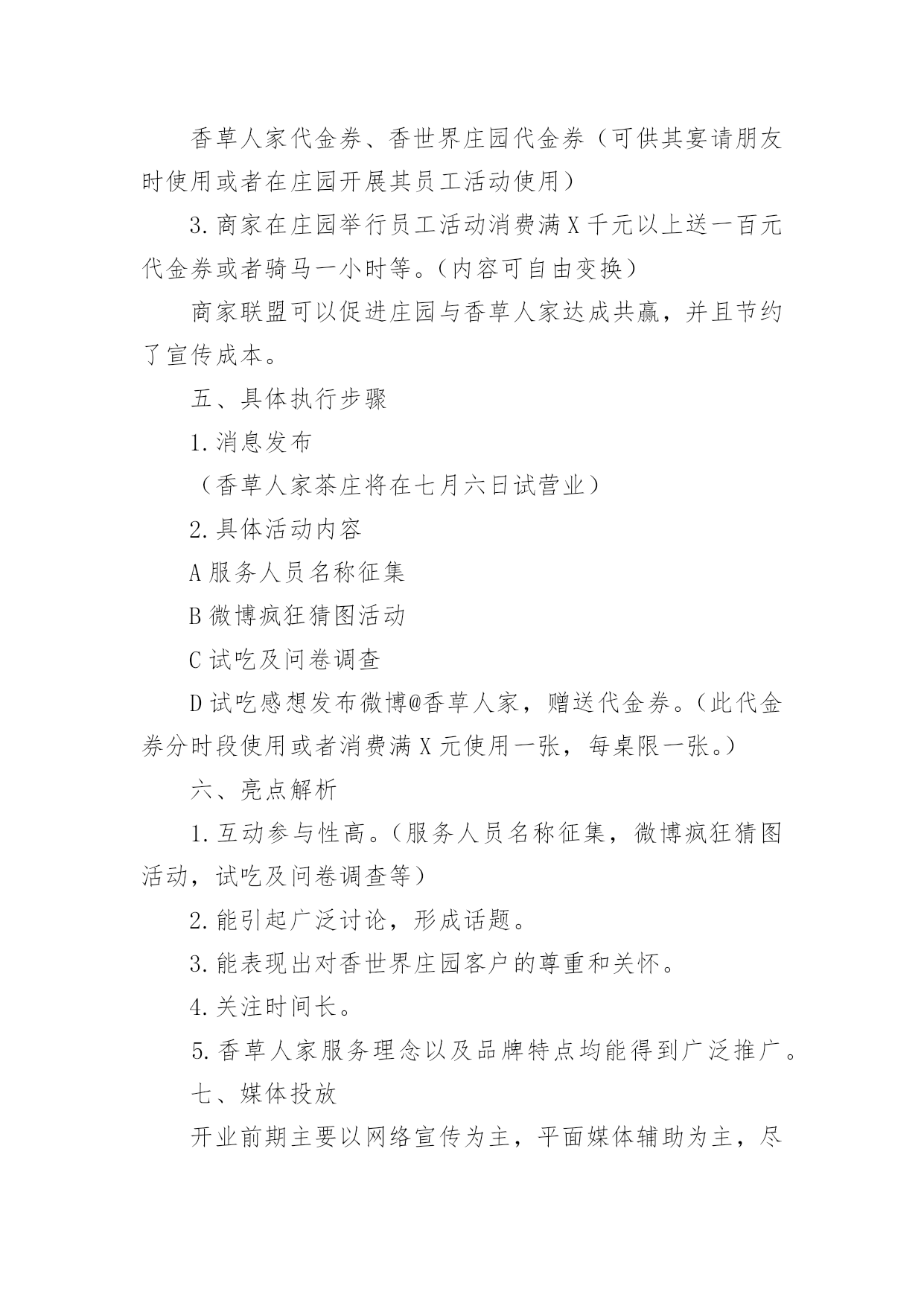 香草人家代金券、香世界庄园代金券（可供其宴请朋友时使用或者在庄园开展其员工活动使用）

3.商家在庄园举行员工活动消费满X千元以上送一百元代金券或者骑马一小时等。（内容可自由变换）

商家联盟可以促进庄园与香草人家达成共赢，并且节约了宣传成本。

五、具体执行步骤

1.消息发布

（香草人家茶庄将在七月六日试营业）

2.具体活动内容

A服务人员名称征集

B微博疯狂猜图活动

C试吃及问卷调查

D试吃感想发布微博@香草人家，赠送代金券。（此代金券分时段使用或者消费满X元使用一张，每桌限一张。）

六、亮点解析

1.互动参与性高。（服务人员名称征集，微博疯狂猜图活动，试吃及问卷调查等）

2.能引起广泛讨论，形成话题。

3.能表现出对香世界庄园客户的尊重和关怀。

4.关注时间长。

5.香草人家服务理念以及品牌特点均能得到广泛推广。

七、媒体投放

开业前期主要以网络宣传为主，平面媒体辅助为主，尽